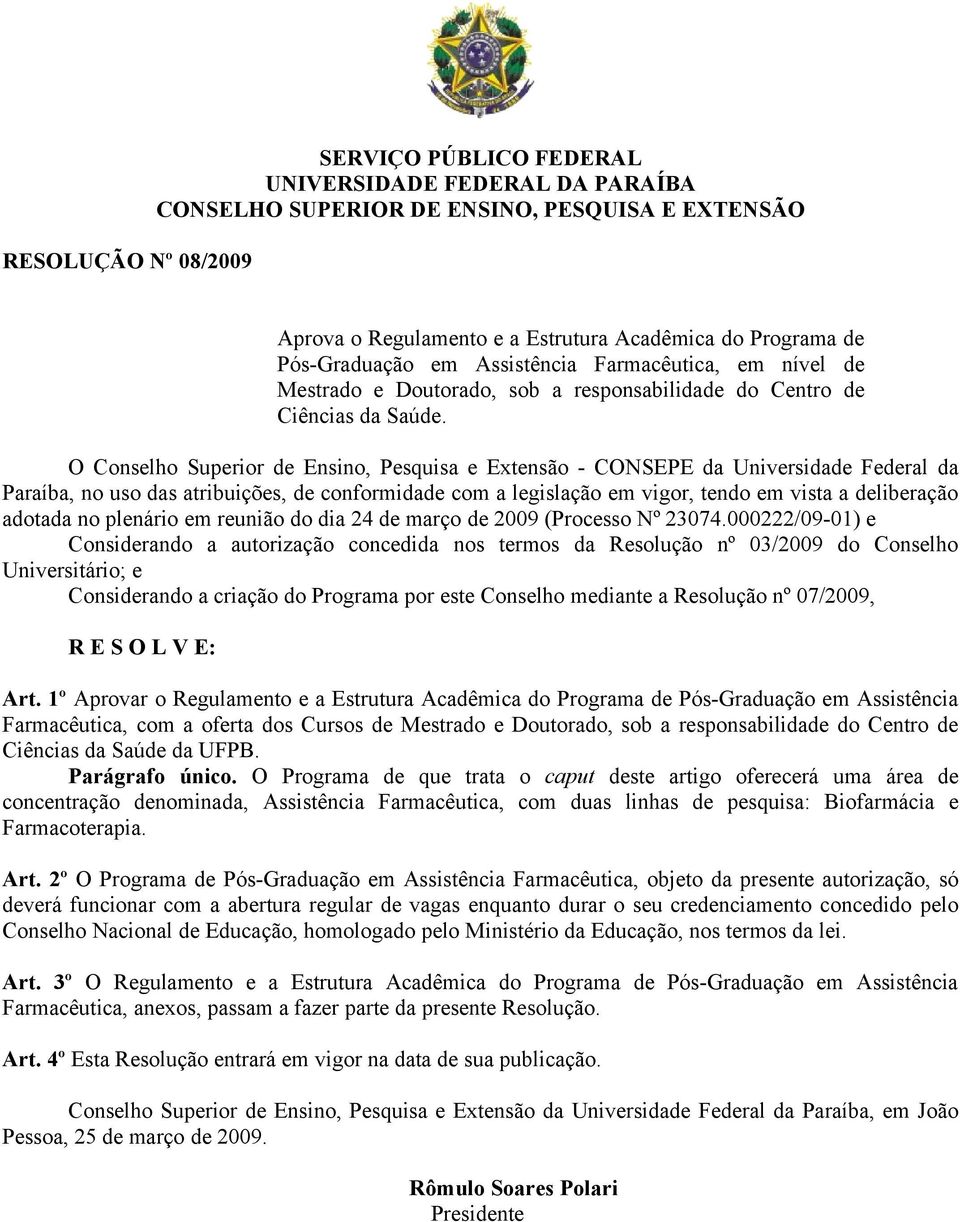 SERVIÇO PÚBLICO FEDERAL
UNIVERSIDADE FEDERAL DA PARAÍBA
CONSELHO SUPERIOR DE ENSINO, PESQUISA E EXTENSÃO

RESOLUÇÃO Nº 08/2009

Aprova o Regulamento e a Estrutura Acadêmica do Programa de Pós-Graduação em Assistência Farmacêutica, em nível de Mestrado e Doutorado, sob a responsabilidade do Centro de Ciências da Saúde.

O Conselho Superior de Ensino, Pesquisa e Extensão - CONSEPE da Universidade Federal da Paraíba, no uso das atribuições, de conformidade com a legislação em vigor, tendo em vista a deliberação adotada no plenário em reunião do dia 24 de março de 2009 (Processo Nº 23074.000222/09-01) e

Considerando a autorização concedida nos termos da Resolução nº 03/2009 do Conselho Universitário; e

Considerando a criação do Programa por este Conselho mediante a Resolução nº 07/2009,

R E S O L V E:

Art. 1º Aprovar o Regulamento e a Estrutura Acadêmica do Programa de Pós-Graduação em Assistência Farmacêutica, com a oferta dos Cursos de Mestrado e Doutorado, sob a responsabilidade do Centro de Ciências da Saúde da UFPB.

Parágrafo único. O Programa de que trata o caput deste artigo oferecerá uma área de concentração denominada, Assistência Farmacêutica, com duas linhas de pesquisa: Biofarmácia e Farmacoterapia.

Art. 2º O Programa de Pós-Graduação em Assistência Farmacêutica, objeto da presente autorização, só deverá funcionar com a abertura regular de vagas enquanto durar o seu credenciamento concedido pelo Conselho Nacional de Educação, homologado pelo Ministério da Educação, nos termos da lei.

Art. 3º O Regulamento e a Estrutura Acadêmica do Programa de Pós-Graduação em Assistência Farmacêutica, anexos, passam a fazer parte da presente Resolução.

Art. 4º Esta Resolução entrará em vigor na data de sua publicação.

Conselho Superior de Ensino, Pesquisa e Extensão da Universidade Federal da Paraíba, em João Pessoa, 25 de março de 2009.

Rômulo Soares Polari
Presidente